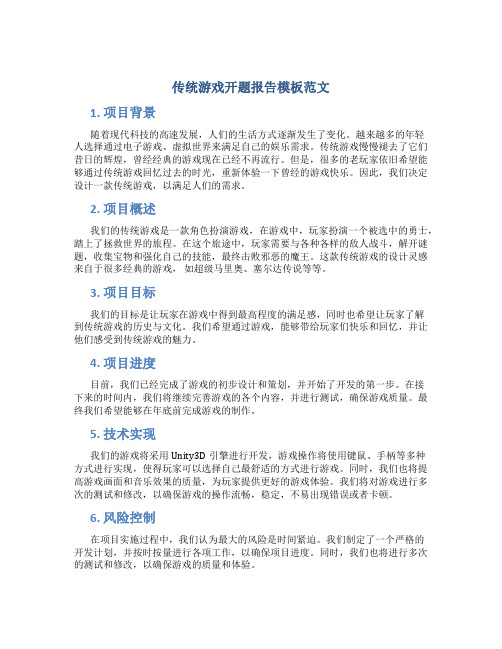 传统游戏开题报告模板范文

1. 项目背景

随着现代科技的高速发展，人们的生活方式逐渐发生了变化。越来越多的年轻人选择通过电子游戏、虚拟世界来满足自己的娱乐需求。传统游戏慢慢褪去了它们昔日的辉煌，曾经经典的游戏现在已经不再流行。但是，很多的老玩家依旧希望能够通过传统游戏回忆过去的时光，重新体验一下曾经的游戏快乐。因此，我们决定设计一款传统游戏，以满足人们的需求。

2. 项目概述

我们的传统游戏是一款角色扮演游戏，在游戏中，玩家扮演一个被选中的勇士，踏上了拯救世界的旅程。在这个旅途中，玩家需要与各种各样的敌人战斗，解开谜题，收集宝物和强化自己的技能，最终击败邪恶的魔王。这款传统游戏的设计灵感来自于很多经典的游戏，如超级马里奥、塞尔达传说等等。

3. 项目目标

我们的目标是让玩家在游戏中得到最高程度的满足感，同时也希望让玩家了解到传统游戏的历史与文化。我们希望通过游戏，能够带给玩家们快乐和回忆，并让他们感受到传统游戏的魅力。

4. 项目进度

目前，我们已经完成了游戏的初步设计和策划，并开始了开发的第一步。在接下来的时间内，我们将继续完善游戏的各个内容，并进行测试，确保游戏质量。最终我们希望能够在年底前完成游戏的制作。

5. 技术实现

我们的游戏将采用 Unity3D 引擎进行开发，游戏操作将使用键鼠、手柄等多种方式进行实现，使得玩家可以选择自己最舒适的方式进行游戏。同时，我们也将提高游戏画面和音乐效果的质量，为玩家提供更好的游戏体验。我们将对游戏进行多次的测试和修改，以确保游戏的操作流畅，稳定，不易出现错误或者卡顿。

6. 风险控制

在项目实施过程中，我们认为最大的风险是时间紧迫。我们制定了一个严格的开发计划，并按时按量进行各项工作，以确保项目进度。同时，我们也将进行多次的测试和修改，以确保游戏的质量和体验。